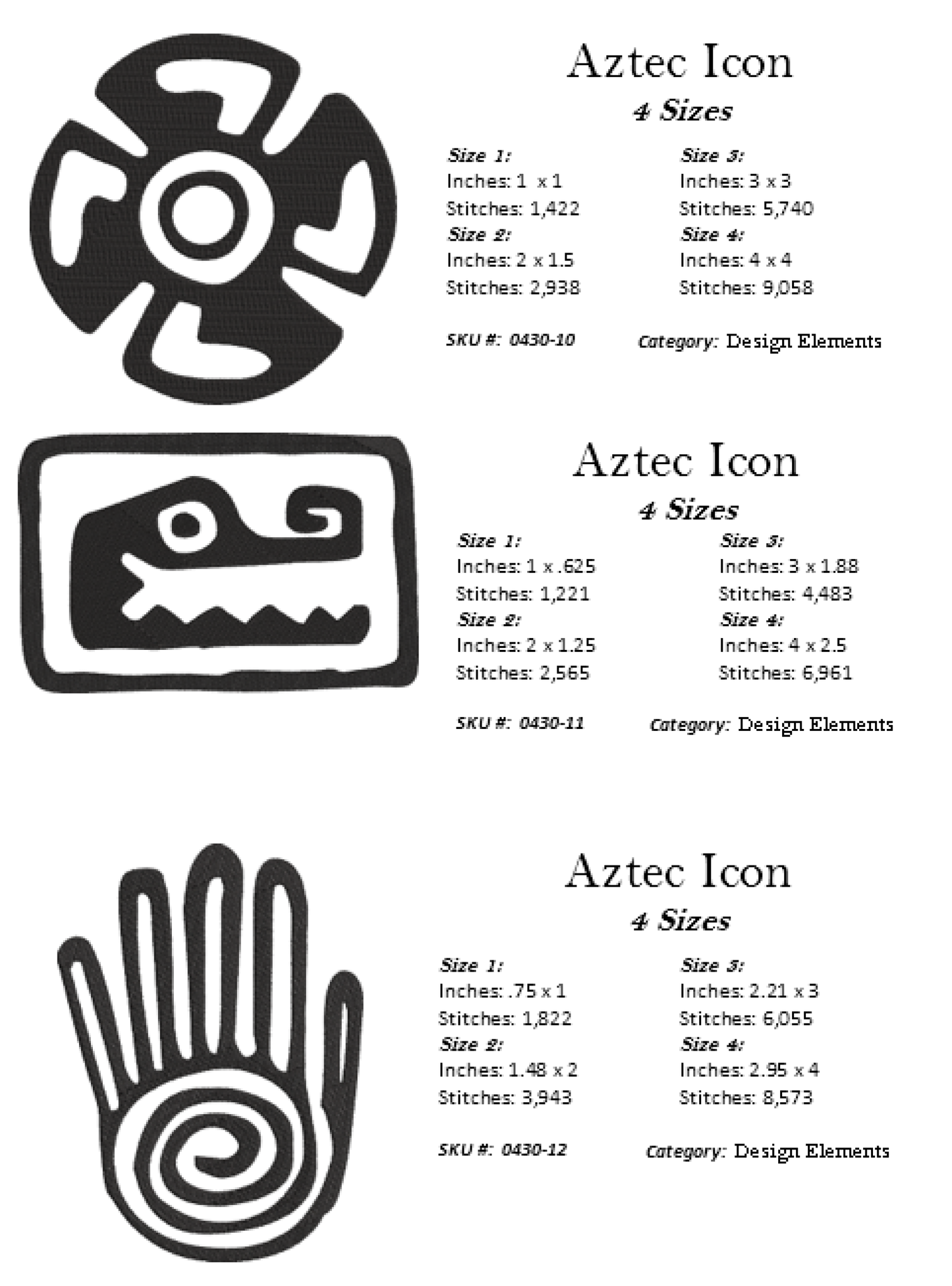 Aztec Icon
4 Sizes

Size 1:
Inches: 1 x 1
Stitches: 1,422
Size 2:
Inches: 2 x 1.5
Stitches: 2,938

Size 3:
Inches: 3 x 3
Stitches: 5,740
Size 4:
Inches: 4 x 4
Stitches: 9,058

SKU #: 0430-10 Category: Design Elements

Aztec Icon
4 Sizes

Size 1:
Inches: 1 x .625
Stitches: 1,221
Size 2:
Inches: 2 x 1.25
Stitches: 2,565

Size 3:
Inches: 3 x 1.88
Stitches: 4,483
Size 4:
Inches: 4 x 2.5
Stitches: 6,961

SKU #: 0430-11 Category: Design Elements

Aztec Icon
4 Sizes

Size 1:
Inches: .75 x 1
Stitches: 1,822
Size 2:
Inches: 1.48 x 2
Stitches: 3,943

Size 3:
Inches: 2.21 x 3
Stitches: 6,055
Size 4:
Inches: 2.95 x 4
Stitches: 8,573

SKU #: 0430-12 Category: Design Elements